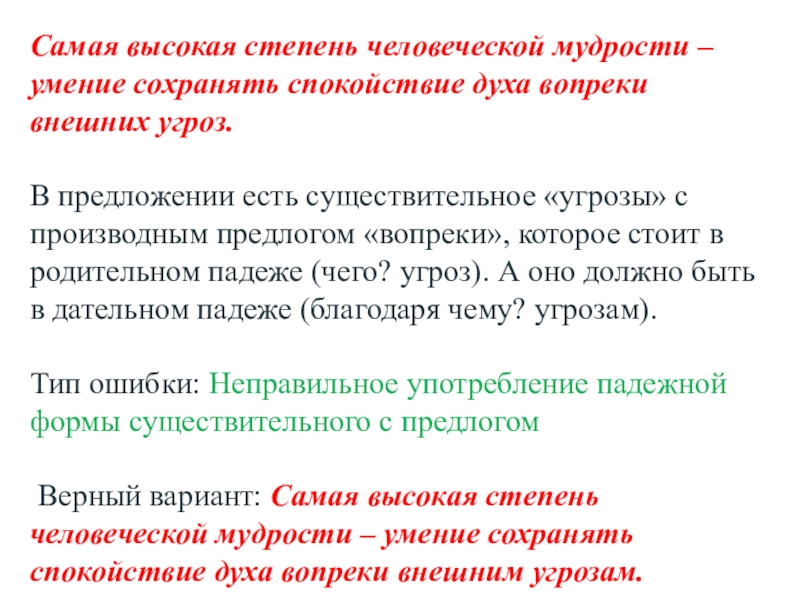 Самая высокая степень человеческой мудрости – умение сохранять спокойствие духа вопреки внешних угроз.

В предложении есть существительное «угрозы» с производным предлогом «вопреки», которое стоит в родительном падеже (чего? угроз). А оно должно быть в дательном падеже (благодаря чему? угрозам).

Тип ошибки: Неправильное употребление падежной формы существительного с предлогом

Верный вариант: Самая высокая степень человеческой мудрости – умение сохранять спокойствие духа вопреки внешним угрозам.